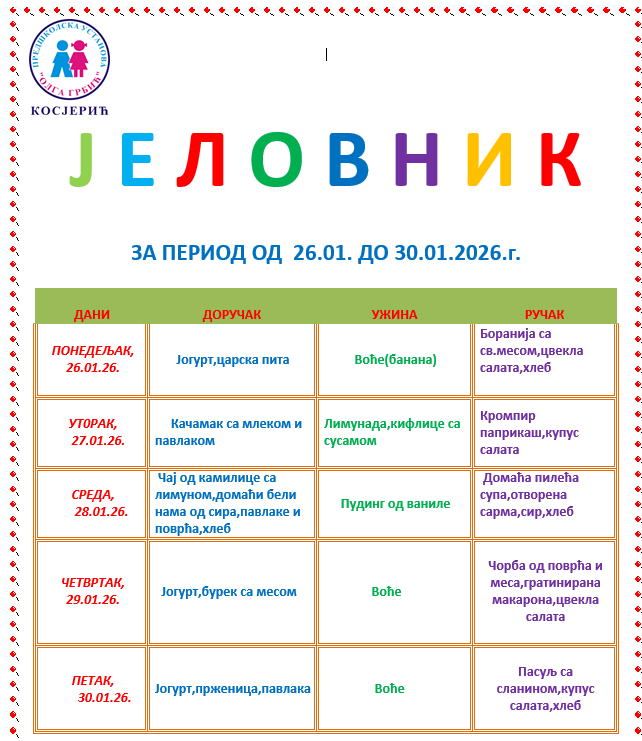 ПРЕДШКОЛСКА УСТАНОВА "ОЛГА ГРБИЋ"
КОСЈЕРИЋ

ЈЕЛОВНИК

ЗА ПЕРИОД ОД 26.01. ДО 30.01.2026.г.

| ДАНИ | ДОРУЧАК | УЖИНА | РУЧАК |
|---|---|---|---|
| ПОНЕДЕЉАК, 26.01.26. | Јогурт,царска пита | Воће(банана) | Боранија са св.месом,цвекла салата,хлеб |
| УТ0РАК, 27.01.26. | Качамак са млеком и павлаком | Лимунада,кифлице са сусамом | Кромпир паприкаш,купус салата |
| СРЕДА, 28.01.26. | Чај од камилице са лимуном,домаћи бели нама од сира,павлаке и поврћа,хлеб | Пудинг од ваниле | Домаћа пилећа супа,отворена сарма,сир,хлеб |
| ЧЕТВРТАК, 29.01.26. | Јогурт,бурек са месом | Воће | Чорба од поврћа и меса,гратинирана макарона,цвекла салата |
| ПЕТАК, 30.01.26. | Јогурт,прженица,павлака | Воће | Пасуљ са сланином,купус салата,хлеб |